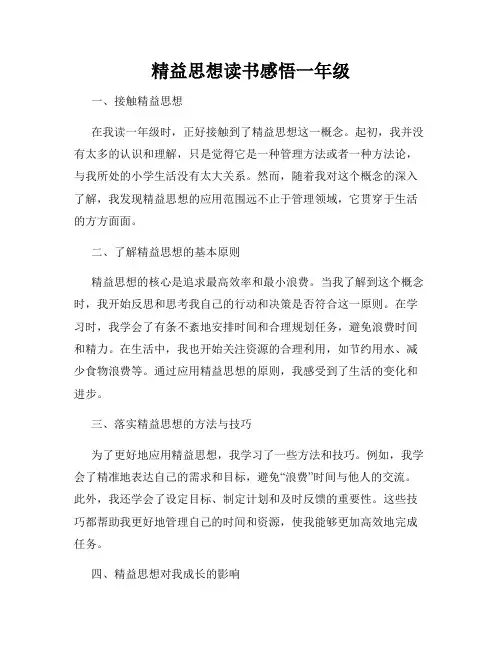 精益思想读书感悟一年级

一、接触精益思想

在我读一年级时，正好接触到了精益思想这一概念。起初，我并没有太多的认识和理解，只是觉得它是一种管理方法或者一种方法论，与我所处的小学生活没有太大关系。然而，随着我对这个概念的深入了解，我发现精益思想的应用范围远不止于管理领域，它贯穿于生活的方方面面。

二、了解精益思想的基本原则

精益思想的核心是追求最高效率和最小浪费。当我了解到这个概念时，我开始反思和思考我自己的行动和决策是否符合这一原则。在学习时，我学会了有条不紊地安排时间和合理规划任务，避免浪费时间和精力。在生活中，我也开始关注资源的合理利用，如节约用水、减少食物浪费等。通过应用精益思想的原则，我感受到了生活的变化和进步。

三、落实精益思想的方法与技巧

为了更好地应用精益思想，我学习了一些方法和技巧。例如，我学会了精准地表达自己的需求和目标，避免“浪费”时间与他人的交流。此外，我还学会了设定目标、制定计划和及时反馈的重要性。这些技巧都帮助我更好地管理自己的时间和资源，使我能够更加高效地完成任务。

四、精益思想对我成长的影响